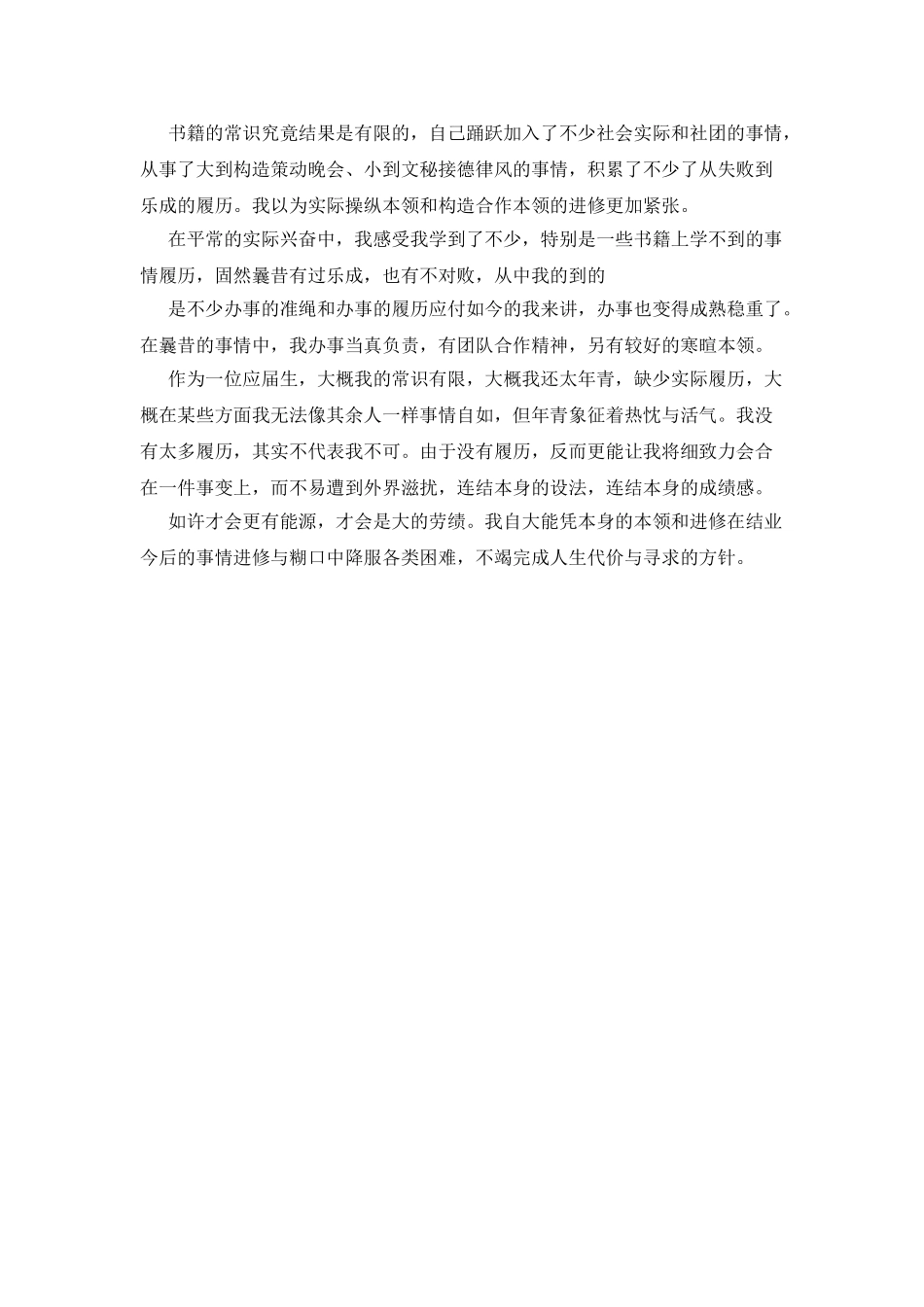 书籍的常识究竟结果是有限的，自己踊跃加入了不少社会实际和社团的事情，从事了大到构造策动晚会、小到文秘接德律风的事情，积累了不少了从失败到乐成的履历。我以为实际操纵本领和构造合作本领的进修更加紧张。

在平常的实际兴奋中，我感受我学到了不少，特别是一些书籍上学不到的事情履历，固然曩昔有过乐成，也有不对败，从中我的到的

是不少办事的准绳和办事的履历应付如今的我来讲，办事也变得成熟稳重了。在曩昔的事情中，我办事当真负责，有团队合作精神，另有较好的寒暄本领。

作为一位应届生，大概我的常识有限，大概我还太年青，缺少实际履历，大概在某些方面我无法像其余人一样事情自如，但年青象征着热忱与活气。我没有太多履历，其实不代表我不可。由于没有履历，反而更能让我将细致力会合在一件事变上，而不易遭到外界滋扰，连结本身的设法，连结本身的成绩感。

如许才会更有能源，才会是大的劳绩。我自大能凭本身的本领和进修在结业今后的事情进修与糊口中降服各类困难，不竭完成人生代价与寻求的方针。